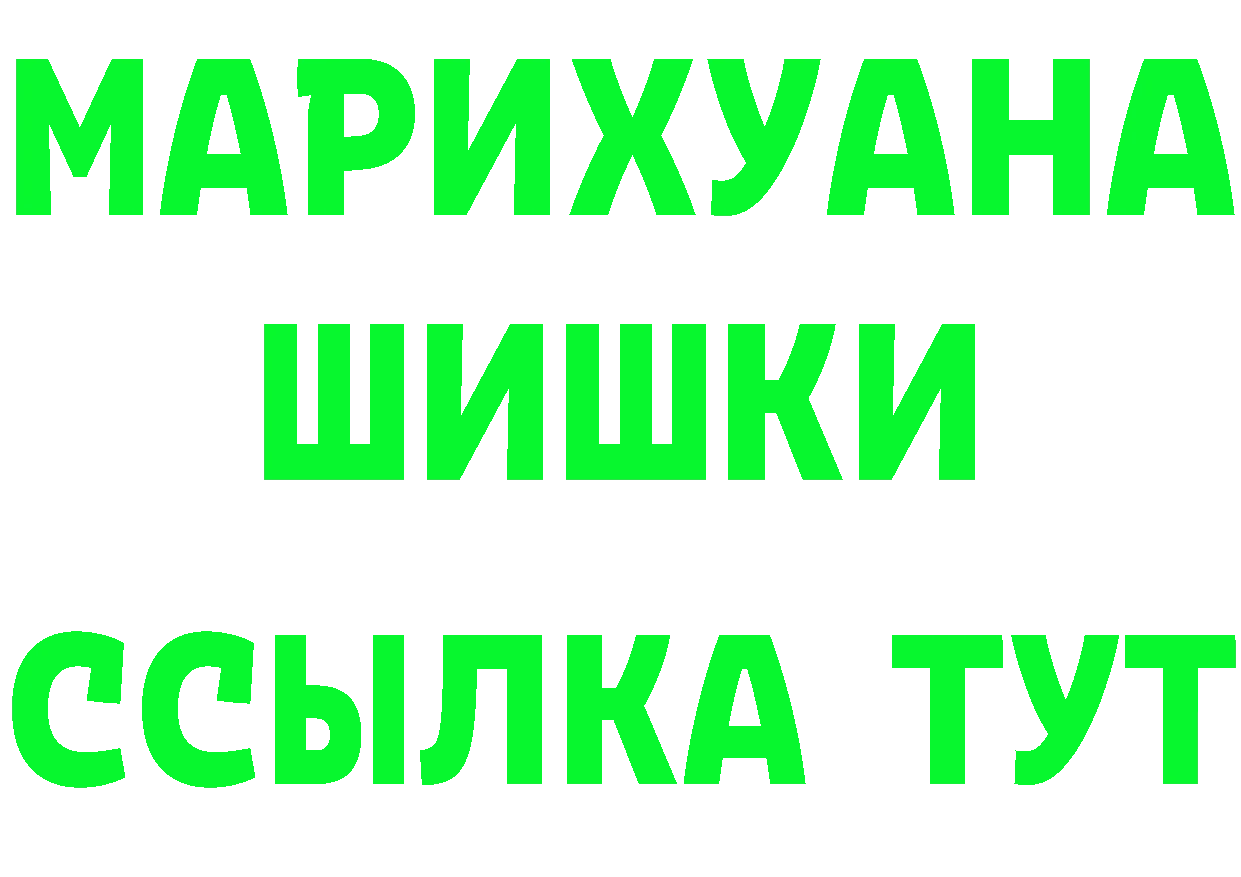 МАРИХУАНА
ШИШКИ
ССЫЛКА ТУТ